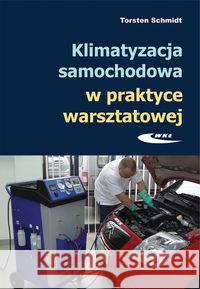 Torsten Schmidt

Klimatyzacja samochodowa w praktyce warsztatowej

WKŁ

Kraina Książek